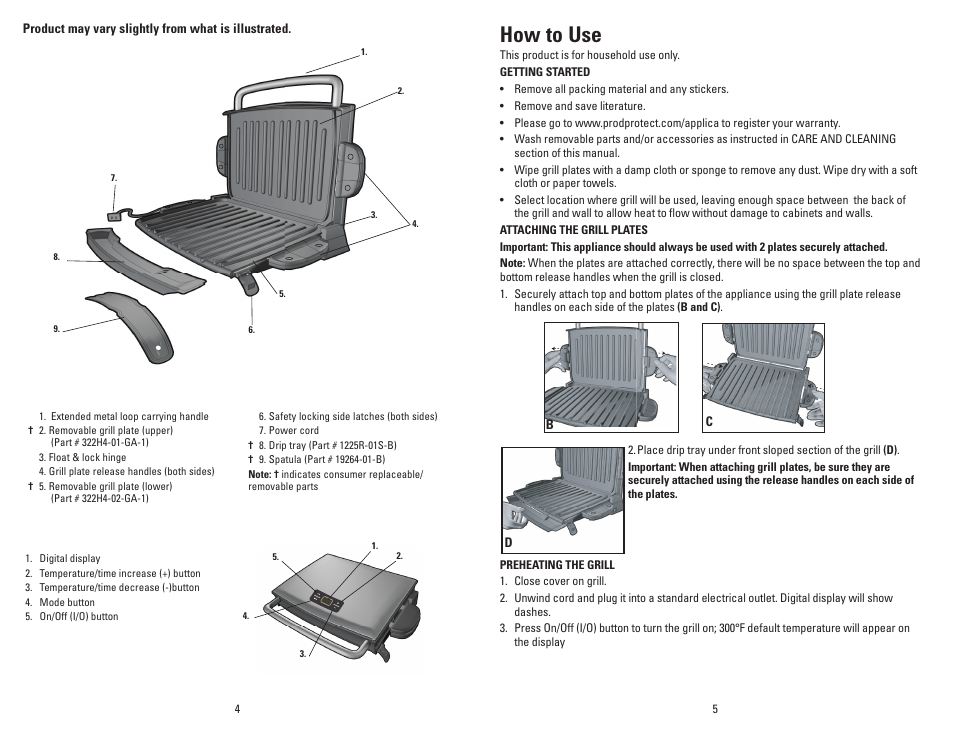 Product may vary slightly from what is illustrated.

1.

2.

7.

3.

4.

8.

5.

9.

6.

1. Extended metal loop carrying handle
† 2. Removable grill plate (upper) (Part # 322H4-01-GA-1)
3. Float & lock hinge
4. Grill plate release handles (both sides)
† 5. Removable grill plate (lower) (Part # 322H4-02-GA-1)

6. Safety locking side latches (both sides)
7. Power cord
† 8. Drip tray (Part # 1225R-01S-B)
† 9. Spatula (Part # 19264-01-B)
Note: † indicates consumer replaceable/ removable parts

1. Digital display
2. Temperature/time increase (+) button
3. Temperature/time decrease (-)button
4. Mode button
5. On/Off (I/O) button

1.

5.

2.

4.

3.

4

How to Use

This product is for household use only.

GETTING STARTED

• Remove all packing material and any stickers.
• Remove and save literature.
• Please go to www.prodprotect.com/applica to register your warranty.
• Wash removable parts and/or accessories as instructed in CARE AND CLEANING section of this manual.
• Wipe grill plates with a damp cloth or sponge to remove any dust. Wipe dry with a soft cloth or paper towels.
• Select location where grill will be used, leaving enough space between the back of the grill and wall to allow heat to flow without damage to cabinets and walls.

ATTACHING THE GRILL PLATES

Important: This appliance should always be used with 2 plates securely attached.

Note: When the plates are attached correctly, there will be no space between the top and bottom release handles when the grill is closed.

1. Securely attach top and bottom plates of the appliance using the grill plate release handles on each side of the plates (B and C).

B

C

2. Place drip tray under front sloped section of the grill (D).

Important: When attaching grill plates, be sure they are securely attached using the release handles on each side of the plates.

D

PREHEATING THE GRILL

1. Close cover on grill.
2. Unwind cord and plug it into a standard electrical outlet. Digital display will show dashes.
3. Press On/Off (I/O) button to turn the grill on; 300°F default temperature will appear on the display

5